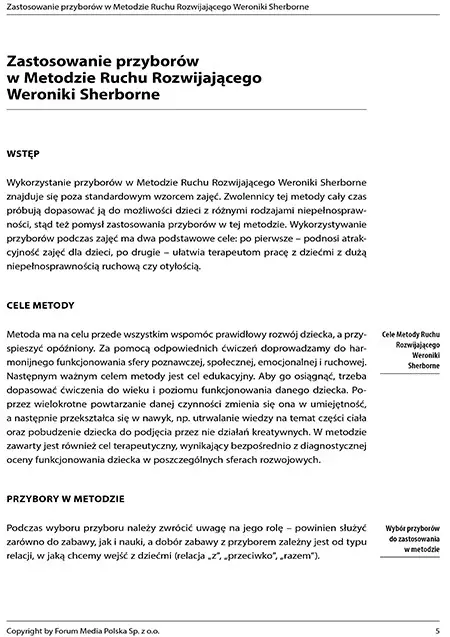 Zastosowanie przyborów w Metodzie Ruchu Rozwijającego Weroniki Sherborne

Zastosowanie przyborów w Metodzie Ruchu Rozwijającego Weroniki Sherborne

WSTĘP

Wykorzystanie przyborów w Metodzie Ruchu Rozwijającego Weroniki Sherborne znajduje się poza standardowym wzorcem zajęć. Zwolennicy tej metody cały czas próbują dopasować ją do możliwości dzieci z różnymi rodzajami niepełnosprawności, stąd też pomysł zastosowania przyborów w tej metodzie. Wykorzystywanie przyborów podczas zajęć ma dwa podstawowe cele: po pierwsze – podnosi atrakcyjność zajęć dla dzieci, po drugie – ułatwia terapeutom pracę z dziećmi z dużą niepełnosprawnością ruchową czy otyłością.

CELE METODY

Cele Metody Ruchu Rozwijającego Weroniki Sherborne

Metoda ma na celu przede wszystkim wspomóc prawidłowy rozwój dziecka, a przyspieszyć opóźniony. Za pomocą odpowiednich ćwiczeń doprowadzamy do harmonijnego funkcjonowania sfery poznawczej, społecznej, emocjonalnej i ruchowej. Następnym ważnym celem metody jest cel edukacyjny. Aby go osiągnąć, trzeba dopasować ćwiczenia do wieku i poziomu funkcjonowania danego dziecka. Poprzez wielokrotne powtarzanie danej czynności zmienia się ona w umiejętność, a następnie przekształca się w nawyk, np. utrwalanie wiedzy na temat części ciała oraz pobudzenie dziecka do podjęcia przez nie działań kreatywnych. W metodzie zawarty jest również cel terapeutyczny, wynikający bezpośrednio z diagnostycznej oceny funkcjonowania dziecka w poszczególnych sferach rozwojowych.

PRZYBORY W METODZIE

Wybór przyborów do zastosowania w metodzie

Podczas wyboru przyboru należy zwrócić uwagę na jego rolę – powinien służyć zarówno do zabawy, jak i nauki, a dobór zabawy z przyborem zależny jest od typu relacji, w jaką chcemy wejść z dziećmi (relacja „z", „przeciwko", „razem").

Copyright by Forum Media Polska Sp. z o.o.

5